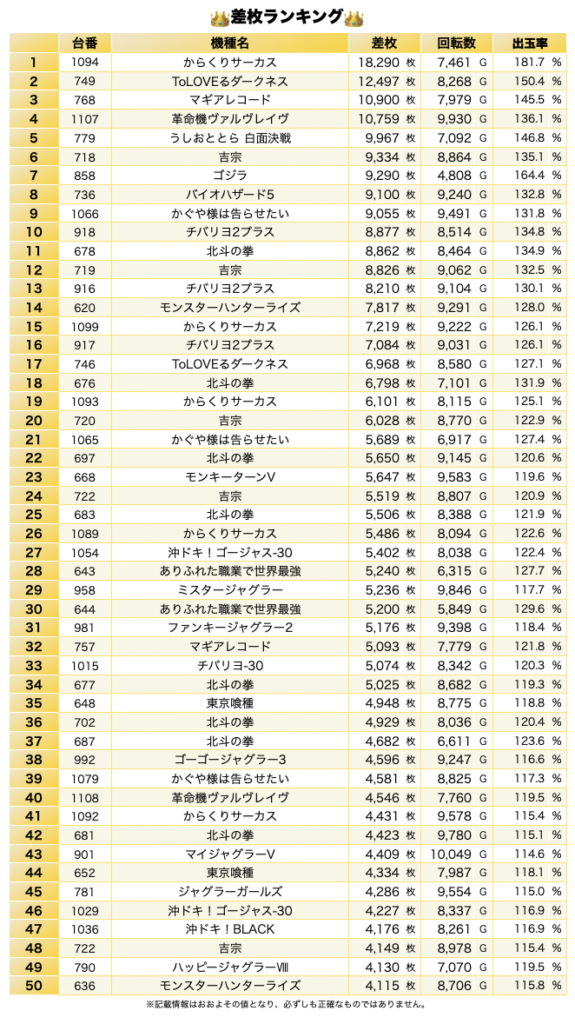 差枚ランキング

| | 台番 | 機種名 | 差枚 | 回転数 | 出玉率 |
|---|---|---|---|---|---|
| 1 | 1094 | からくりサーカス | 18,290 枚 | 7,461 G | 181.7 % |
| 2 | 749 | ToLOVEるダークネス | 12,497 枚 | 8,268 G | 150.4 % |
| 3 | 768 | マギアレコード | 10,900 枚 | 7,979 G | 145.5 % |
| 4 | 1107 | 革命機ヴァルヴレイヴ | 10,759 枚 | 9,930 G | 136.1 % |
| 5 | 779 | うしおととら 白面決戦 | 9,967 枚 | 7,092 G | 146.8 % |
| 6 | 718 | 吉宗 | 9,334 枚 | 8,864 G | 135.1 % |
| 7 | 858 | ゴジラ | 9,290 枚 | 4,808 G | 164.4 % |
| 8 | 736 | バイオハザード5 | 9,100 枚 | 9,240 G | 132.8 % |
| 9 | 1066 | かぐや様は告らせたい | 9,055 枚 | 9,491 G | 131.8 % |
| 10 | 918 | チバリヨ2プラス | 8,877 枚 | 8,514 G | 134.8 % |
| 11 | 678 | 北斗の拳 | 8,862 枚 | 8,464 G | 134.9 % |
| 12 | 719 | 吉宗 | 8,826 枚 | 9,062 G | 132.5 % |
| 13 | 916 | チバリヨ2プラス | 8,210 枚 | 9,104 G | 130.1 % |
| 14 | 620 | モンスターハンターライズ | 7,817 枚 | 9,291 G | 128.0 % |
| 15 | 1099 | からくりサーカス | 7,219 枚 | 9,222 G | 126.1 % |
| 16 | 917 | チバリヨ2プラス | 7,084 枚 | 9,031 G | 126.1 % |
| 17 | 746 | ToLOVEるダークネス | 6,968 枚 | 8,580 G | 127.1 % |
| 18 | 676 | 北斗の拳 | 6,798 枚 | 7,101 G | 131.9 % |
| 19 | 1093 | からくりサーカス | 6,101 枚 | 8,115 G | 125.1 % |
| 20 | 720 | 吉宗 | 6,028 枚 | 8,770 G | 122.9 % |
| 21 | 1065 | かぐや様は告らせたい | 5,689 枚 | 6,917 G | 127.4 % |
| 22 | 697 | 北斗の拳 | 5,650 枚 | 9,145 G | 120.6 % |
| 23 | 668 | モンキーターンV | 5,647 枚 | 9,583 G | 119.6 % |
| 24 | 722 | 吉宗 | 5,519 枚 | 8,807 G | 120.9 % |
| 25 | 683 | 北斗の拳 | 5,506 枚 | 8,388 G | 121.9 % |
| 26 | 1089 | からくりサーカス | 5,486 枚 | 8,094 G | 122.6 % |
| 27 | 1054 | 沖ドキ！ゴージャス-30 | 5,402 枚 | 8,038 G | 122.4 % |
| 28 | 643 | ありふれた職業で世界最強 | 5,240 枚 | 6,315 G | 127.7 % |
| 29 | 958 | ミスタージャグラー | 5,236 枚 | 9,846 G | 117.7 % |
| 30 | 644 | ありふれた職業で世界最強 | 5,200 枚 | 5,849 G | 129.6 % |
| 31 | 981 | ファンキージャグラー2 | 5,176 枚 | 9,398 G | 118.4 % |
| 32 | 757 | マギアレコード | 5,093 枚 | 7,779 G | 121.8 % |
| 33 | 1015 | チバリヨ-30 | 5,074 枚 | 8,342 G | 120.3 % |
| 34 | 677 | 北斗の拳 | 5,025 枚 | 8,682 G | 119.3 % |
| 35 | 648 | 東京喰種 | 4,948 枚 | 8,775 G | 118.8 % |
| 36 | 702 | 北斗の拳 | 4,929 枚 | 8,036 G | 120.4 % |
| 37 | 687 | 北斗の拳 | 4,682 枚 | 6,611 G | 123.6 % |
| 38 | 992 | ゴーゴージャグラー3 | 4,596 枚 | 9,247 G | 116.6 % |
| 39 | 1079 | かぐや様は告らせたい | 4,581 枚 | 8,825 G | 117.3 % |
| 40 | 1108 | 革命機ヴァルヴレイヴ | 4,546 枚 | 7,760 G | 119.5 % |
| 41 | 1092 | からくりサーカス | 4,431 枚 | 9,578 G | 115.4 % |
| 42 | 681 | 北斗の拳 | 4,423 枚 | 9,780 G | 115.1 % |
| 43 | 901 | マイジャグラーV | 4,409 枚 | 10,049 G | 114.6 % |
| 44 | 652 | 東京喰種 | 4,334 枚 | 7,987 G | 118.1 % |
| 45 | 781 | ジャグラーガールズ | 4,286 枚 | 9,554 G | 115.0 % |
| 46 | 1029 | 沖ドキ！ゴージャス-30 | 4,227 枚 | 8,337 G | 116.9 % |
| 47 | 1036 | 沖ドキ！BLACK | 4,176 枚 | 8,261 G | 116.9 % |
| 48 | 722 | 吉宗 | 4,149 枚 | 8,978 G | 115.4 % |
| 49 | 790 | ハッピージャグラーⅧ | 4,130 枚 | 7,070 G | 119.5 % |
| 50 | 636 | モンスターハンターライズ | 4,115 枚 | 8,706 G | 115.8 % |

※記載情報はおおよその値となり、必ずしも正確なものではありません。